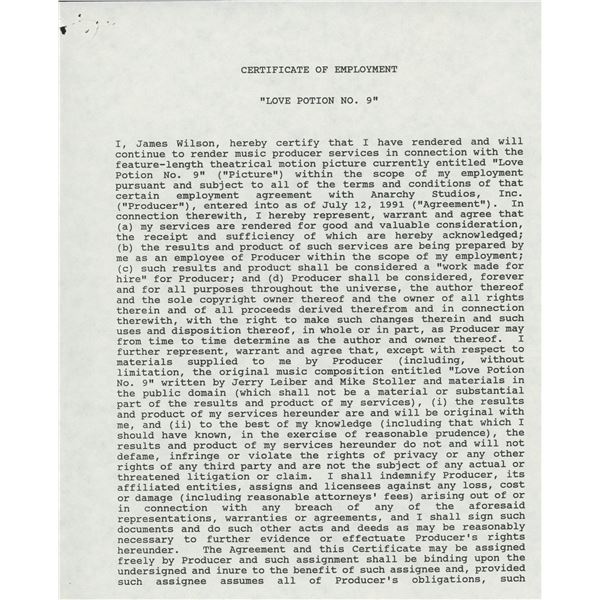 CERTIFICATE OF EMPLOYMENT

"LOVE POTION NO. 9"

I, James Wilson, hereby certify that I have rendered and will continue to render music producer services in connection with the feature-length theatrical motion picture currently entitled "Love Potion No. 9" ("Picture") within the scope of my employment pursuant and subject to all of the terms and conditions of that certain employment agreement with Anarchy Studios, Inc. ("Producer"), entered into as of July 12, 1991 ("Agreement"). In connection therewith, I hereby represent, warrant and agree that (a) my services are rendered for good and valuable consideration, the receipt and sufficiency of which are hereby acknowledged; (b) the results and product of such services are being prepared by me as an employee of Producer within the scope of my employment; (c) such results and product shall be considered a "work made for hire" for Producer; and (d) Producer shall be considered, forever and for all purposes throughout the universe, the author thereof and the sole copyright owner thereof and the owner of all rights therein and of all proceeds derived therefrom and in connection therewith, with the right to make such changes therein and such uses and disposition thereof, in whole or in part, as Producer may from time to time determine as the author and owner thereof. I further represent, warrant and agree that, except with respect to materials supplied to me by Producer (including, without limitation, the original music composition entitled "Love Potion No. 9" written by Jerry Leiber and Mike Stoller and materials in the public domain (which shall not be a material or substantial part of the results and product of my services), (i) the results and product of my services hereunder are and will be original with me, and (ii) to the best of my knowledge (including that which I should have known, in the exercise of reasonable prudence), the results and product of my services hereunder do not and will not defame, infringe or violate the rights of privacy or any other rights of any third party and are not the subject of any actual or threatened litigation or claim. I shall indemnify Producer, its affiliated entities, assigns and licensees against any loss, cost or damage (including reasonable attorneys' fees) arising out of or in connection with any breach of any of the aforesaid representations, warranties or agreements, and I shall sign such documents and do such other acts and deeds as may be reasonably necessary to further evidence or effectuate Producer's rights hereunder. The Agreement and this Certificate may be assigned freely by Producer and such assignment shall be binding upon the undersigned and inure to the benefit of such assignee and, provided such assignee assumes all of Producer's obligations, such